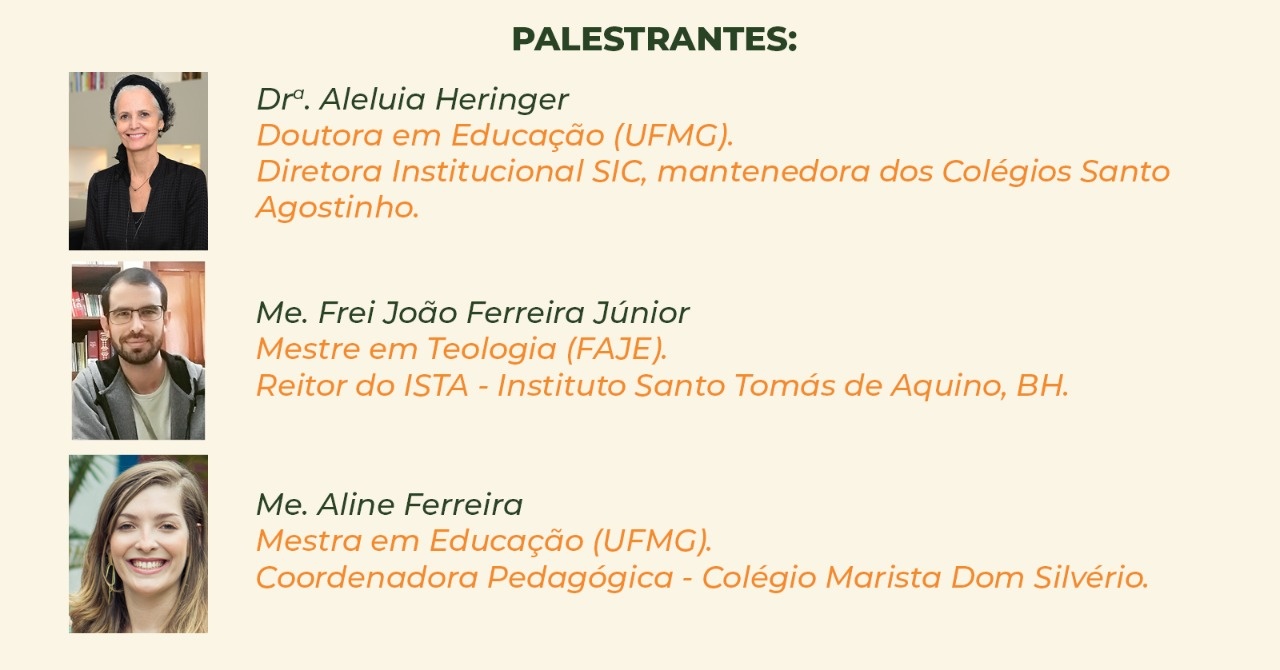 PALESTRANTES:

Drª. Aleluia Heringer
Doutora em Educação (UFMG).
Diretora Institucional SIC, mantenedora dos Colégios Santo Agostinho.

Me. Frei João Ferreira Júnior
Mestre em Teologia (FAJE).
Reitor do ISTA - Instituto Santo Tomás de Aquino, BH.

Me. Aline Ferreira
Mestra em Educação (UFMG).
Coordenadora Pedagógica - Colégio Marista Dom Silvério.